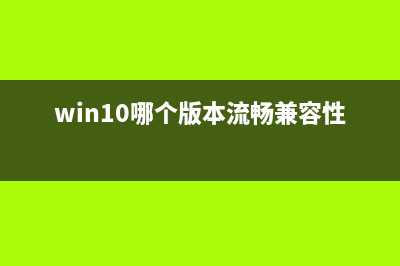 win10哪个版本流畅兼容性